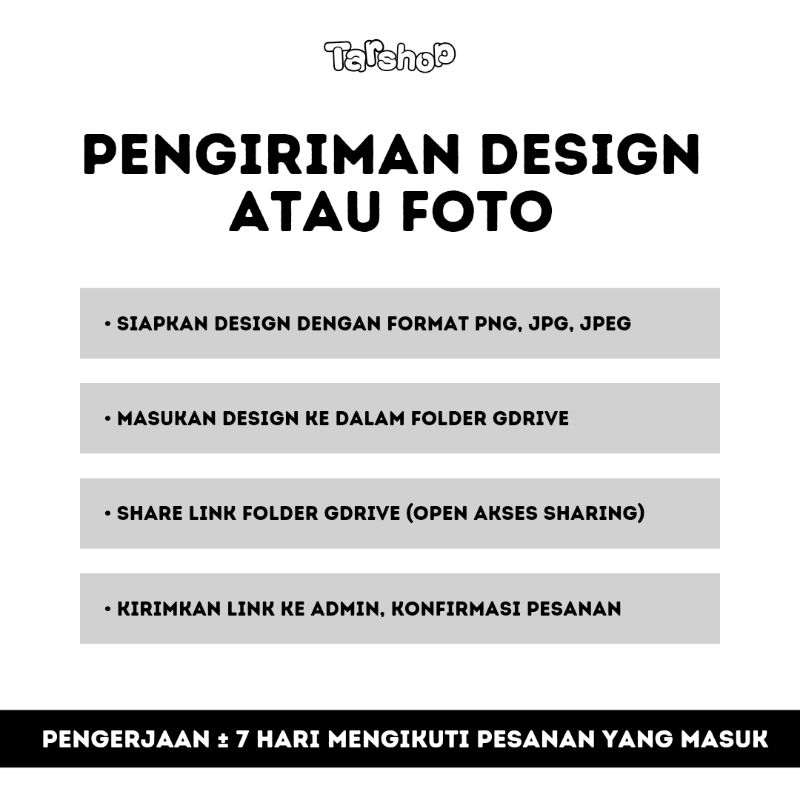 Tarshop

PENGIRIMAN DESIGN ATAU FOTO

• SIAPKAN DESIGN DENGAN FORMAT PNG, JPG, JPEG

• MASUKAN DESIGN KE DALAM FOLDER GDRIVE

• SHARE LINK FOLDER GDRIVE (OPEN AKSES SHARING)

• KIRIMKAN LINK KE ADMIN, KONFIRMASI PESANAN

PENGERJAAN ± 7 HARI MENGIKUTI PESANAN YANG MASUK